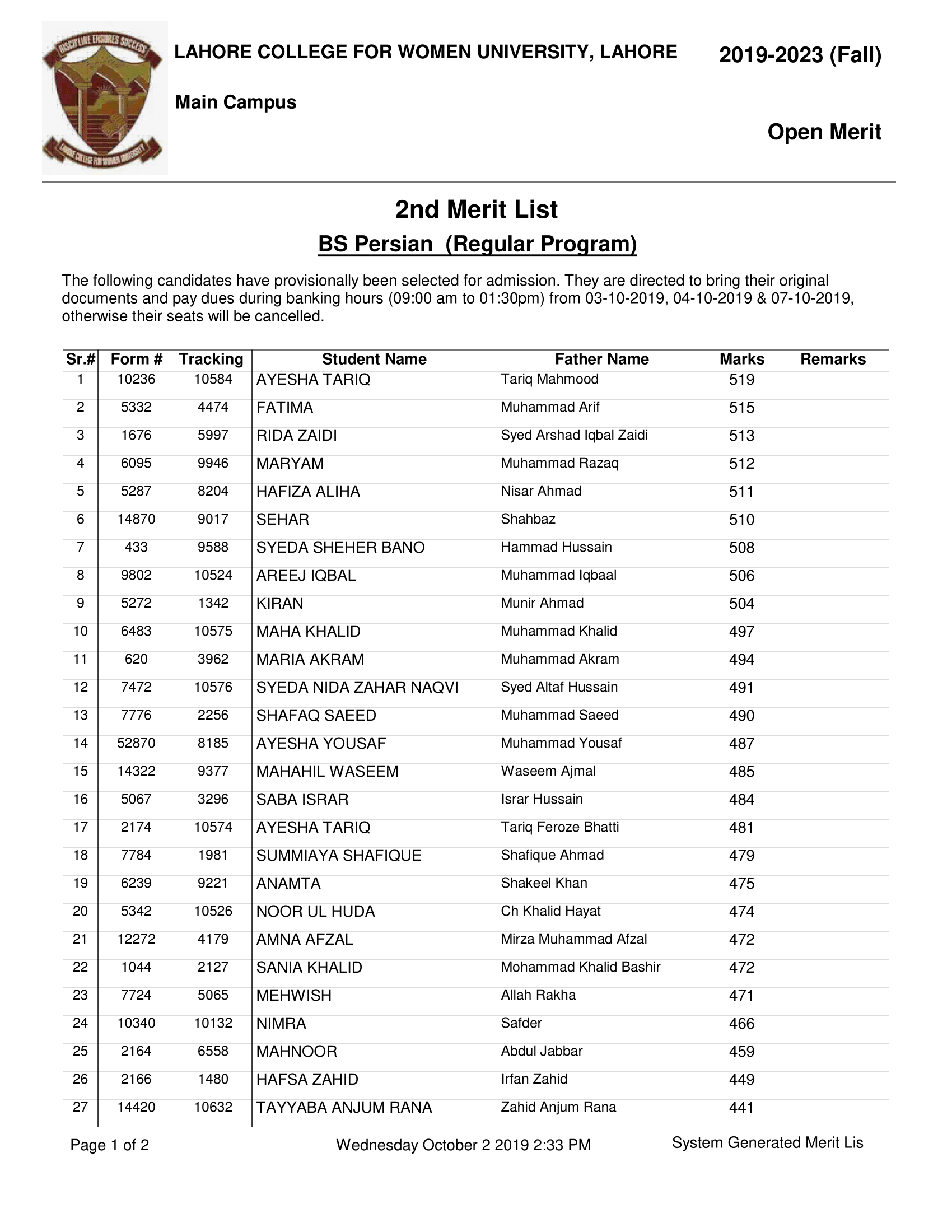 DISCIPLINE ENSURES SUCCESS

LAHORE COLLEGE FOR WOMEN UNIVERSITY

LAHORE COLLEGE FOR WOMEN UNIVERSITY, LAHORE

2019-2023 (Fall)

Main Campus

Open Merit

2nd Merit List

BS Persian (Regular Program)

The following candidates have provisionally been selected for admission. They are directed to bring their original documents and pay dues during banking hours (09:00 am to 01:30pm) from 03-10-2019, 04-10-2019 & 07-10-2019, otherwise their seats will be cancelled.

| Sr.# | Form # | Tracking | Student Name | Father Name | Marks | Remarks |
|---|---|---|---|---|---|---|
| 1 | 10236 | 10584 | AYESHA TARIQ | Tariq Mahmood | 519 | |
| 2 | 5332 | 4474 | FATIMA | Muhammad Arif | 515 | |
| 3 | 1676 | 5997 | RIDA ZAIDI | Syed Arshad Iqbal Zaidi | 513 | |
| 4 | 6095 | 9946 | MARYAM | Muhammad Razaq | 512 | |
| 5 | 5287 | 8204 | HAFIZA ALIHA | Nisar Ahmad | 511 | |
| 6 | 14870 | 9017 | SEHAR | Shahbaz | 510 | |
| 7 | 433 | 9588 | SYEDA SHEHER BANO | Hammad Hussain | 508 | |
| 8 | 9802 | 10524 | AREEJ IQBAL | Muhammad Iqbaal | 506 | |
| 9 | 5272 | 1342 | KIRAN | Munir Ahmad | 504 | |
| 10 | 6483 | 10575 | MAHA KHALID | Muhammad Khalid | 497 | |
| 11 | 620 | 3962 | MARIA AKRAM | Muhammad Akram | 494 | |
| 12 | 7472 | 10576 | SYEDA NIDA ZAHAR NAQVI | Syed Altaf Hussain | 491 | |
| 13 | 7776 | 2256 | SHAFAQ SAEED | Muhammad Saeed | 490 | |
| 14 | 52870 | 8185 | AYESHA YOUSAF | Muhammad Yousaf | 487 | |
| 15 | 14322 | 9377 | MAHAHIL WASEEM | Waseem Ajmal | 485 | |
| 16 | 5067 | 3296 | SABA ISRAR | Israr Hussain | 484 | |
| 17 | 2174 | 10574 | AYESHA TARIQ | Tariq Feroze Bhatti | 481 | |
| 18 | 7784 | 1981 | SUMMIAYA SHAFIQUE | Shafique Ahmad | 479 | |
| 19 | 6239 | 9221 | ANAMTA | Shakeel Khan | 475 | |
| 20 | 5342 | 10526 | NOOR UL HUDA | Ch Khalid Hayat | 474 | |
| 21 | 12272 | 4179 | AMNA AFZAL | Mirza Muhammad Afzal | 472 | |
| 22 | 1044 | 2127 | SANIA KHALID | Mohammad Khalid Bashir | 472 | |
| 23 | 7724 | 5065 | MEHWISH | Allah Rakha | 471 | |
| 24 | 10340 | 10132 | NIMRA | Safder | 466 | |
| 25 | 2164 | 6558 | MAHNOOR | Abdul Jabbar | 459 | |
| 26 | 2166 | 1480 | HAFSA ZAHID | Irfan Zahid | 449 | |
| 27 | 14420 | 10632 | TAYYABA ANJUM RANA | Zahid Anjum Rana | 441 | |

Page 1 of 2 Wednesday October 2 2019 2:33 PM System Generated Merit Lis